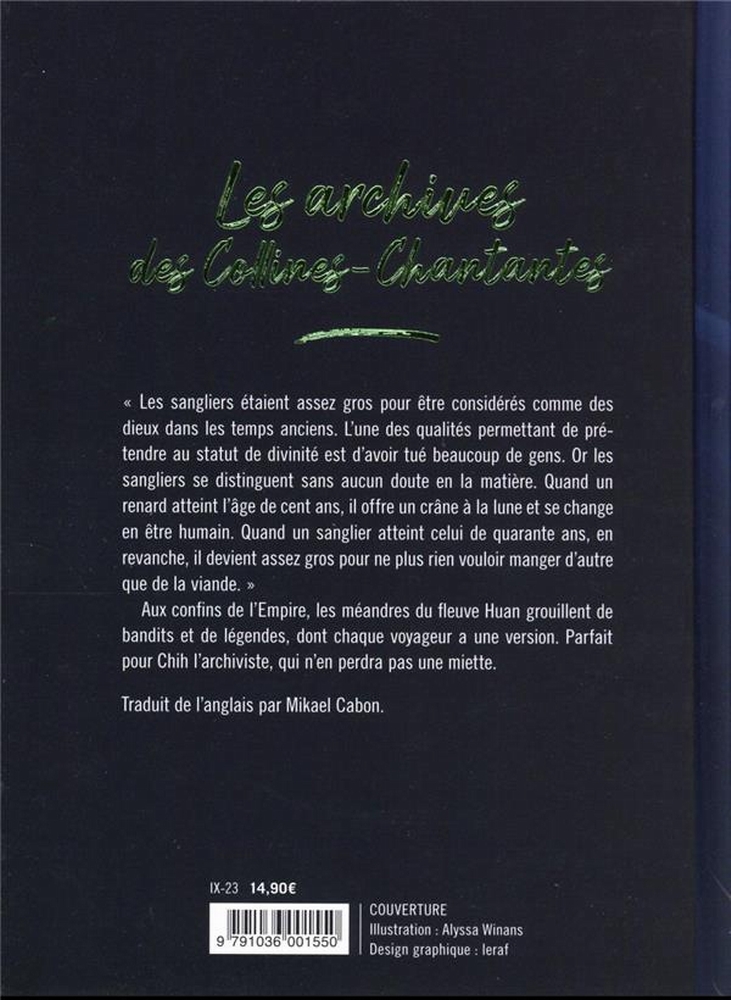 Les archives des Collines-Chantantes

« Les sangliers étaient assez gros pour être considérés comme des dieux dans les temps anciens. L'une des qualités permettant de prétendre au statut de divinité est d'avoir tué beaucoup de gens. Or les sangliers se distinguent sans aucun doute en la matière. Quand un renard atteint l'âge de cent ans, il offre un crâne à la lune et se change en être humain. Quand un sanglier atteint celui de quarante ans, en revanche, il devient assez gros pour ne plus rien vouloir manger d'autre que de la viande. »

Aux confins de l'Empire, les méandres du fleuve Huan grouillent de bandits et de légendes, dont chaque voyageur a une version. Parfait pour Chih l'archiviste, qui n'en perdra pas une miette.

Traduit de l'anglais par Mikael Cabon.

IX-23 14,90€

9 791036 001550

COUVERTURE
Illustration : Alyssa Winans
Design graphique : leraf